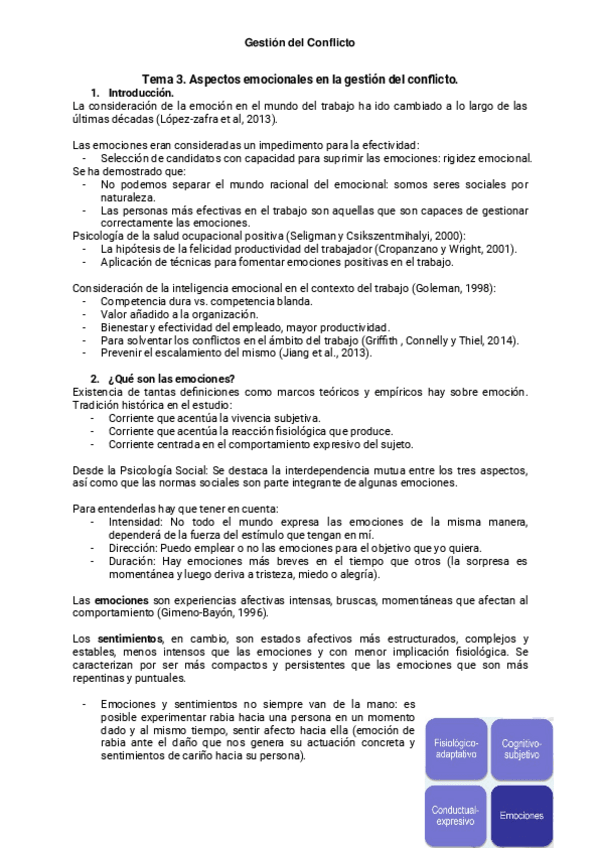 Gestión del Conflicto

Tema 3. Aspectos emocionales en la gestión del conflicto.

1. Introducción.

La consideración de la emoción en el mundo del trabajo ha ido cambiado a lo largo de las últimas décadas (López-zafra et al, 2013).

Las emociones eran consideradas un impedimento para la efectividad:
- Selección de candidatos con capacidad para suprimir las emociones: rigidez emocional.

Se ha demostrado que:
- No podemos separar el mundo racional del emocional: somos seres sociales por naturaleza.
- Las personas más efectivas en el trabajo son aquellas que son capaces de gestionar correctamente las emociones.

Psicología de la salud ocupacional positiva (Seligman y Csikszentmihalyi, 2000):
- La hipótesis de la felicidad productividad del trabajador (Cropanzano y Wright, 2001).
- Aplicación de técnicas para fomentar emociones positivas en el trabajo.

Consideración de la inteligencia emocional en el contexto del trabajo (Goleman, 1998):
- Competencia dura vs. competencia blanda.
- Valor añadido a la organización.
- Bienestar y efectividad del empleado, mayor productividad.
- Para solventar los conflictos en el ámbito del trabajo (Griffith , Connelly y Thiel, 2014).
- Prevenir el escalamiento del mismo (Jiang et al., 2013).

2. ¿Qué son las emociones?

Existencia de tantas definiciones como marcos teóricos y empíricos hay sobre emoción. Tradición histórica en el estudio:
- Corriente que acentúa la vivencia subjetiva.
- Corriente que acentúa la reacción fisiológica que produce.
- Corriente centrada en el comportamiento expresivo del sujeto.

Desde la Psicología Social: Se destaca la interdependencia mutua entre los tres aspectos, así como que las normas sociales son parte integrante de algunas emociones.

Para entenderlas hay que tener en cuenta:
- Intensidad: No todo el mundo expresa las emociones de la misma manera, dependerá de la fuerza del estímulo que tengan en mí.
- Dirección: Puedo emplear o no las emociones para el objetivo que yo quiera.
- Duración: Hay emociones más breves en el tiempo que otros (la sorpresa es momentánea y luego deriva a tristeza, miedo o alegría).

Las emociones son experiencias afectivas intensas, bruscas, momentáneas que afectan al comportamiento (Gimeno-Bayón, 1996).

Los sentimientos, en cambio, son estados afectivos más estructurados, complejos y estables, menos intensos que las emociones y con menor implicación fisiológica. Se caracterizan por ser más compactos y persistentes que las emociones que son más repentinas y puntuales.

- Emociones y sentimientos no siempre van de la mano: es posible experimentar rabia hacia una persona en un momento dado y al mismo tiempo, sentir afecto hacia ella (emoción de rabia ante el daño que nos genera su actuación concreta y sentimientos de cariño hacia su persona).

Fisiológico-adaptativo
Cognitivo-subjetivo
Conductual-expresivo
Emociones